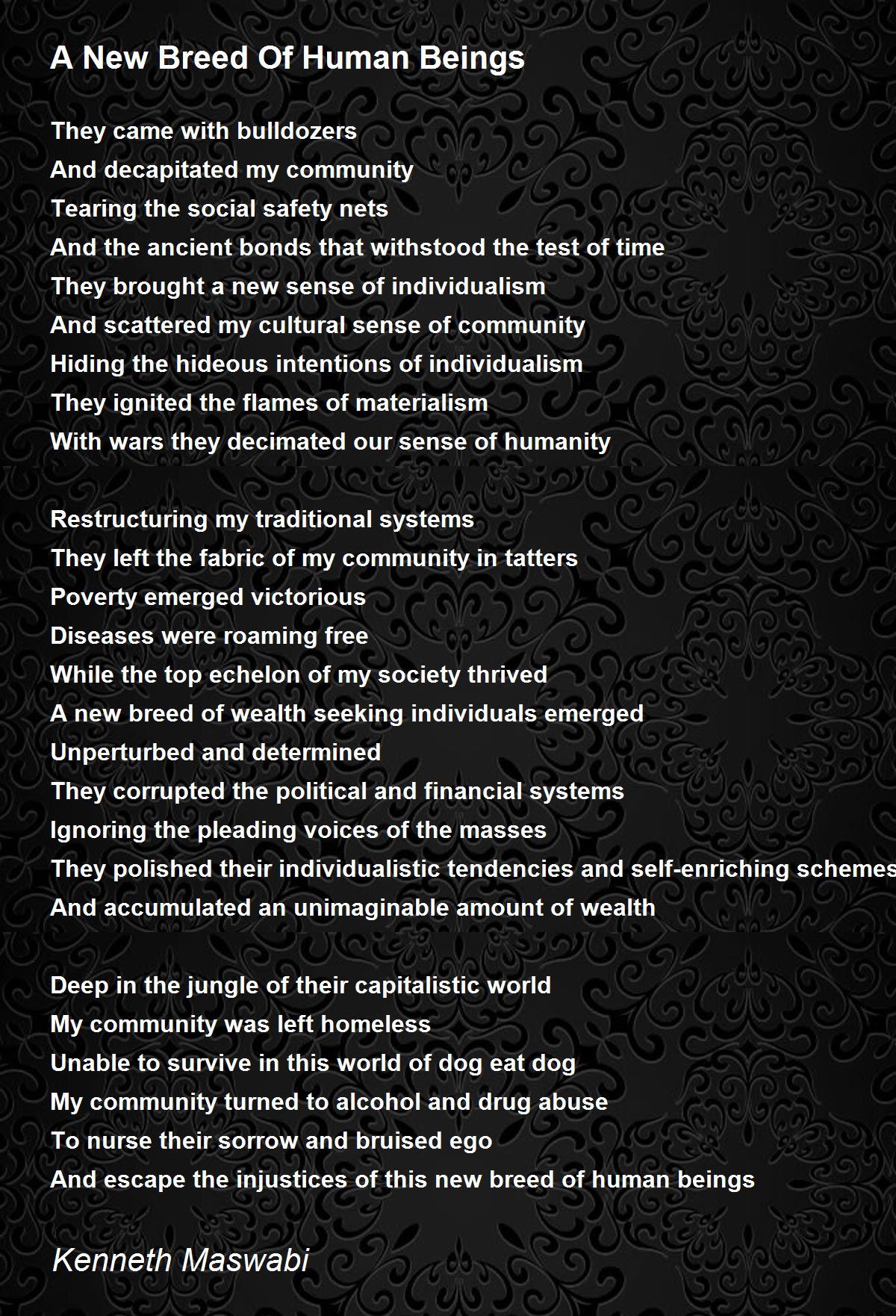 A New Breed Of Human Beings

They came with bulldozers
And decapitated my community
Tearing the social safety nets
And the ancient bonds that withstood the test of time
They brought a new sense of individualism
And scattered my cultural sense of community
Hiding the hideous intentions of individualism
They ignited the flames of materialism
With wars they decimated our sense of humanity

Restructuring my traditional systems
They left the fabric of my community in tatters
Poverty emerged victorious
Diseases were roaming free
While the top echelon of my society thrived
A new breed of wealth seeking individuals emerged
Unperturbed and determined
They corrupted the political and financial systems
Ignoring the pleading voices of the masses
They polished their individualistic tendencies and self-enriching schemes
And accumulated an unimaginable amount of wealth

Deep in the jungle of their capitalistic world
My community was left homeless
Unable to survive in this world of dog eat dog
My community turned to alcohol and drug abuse
To nurse their sorrow and bruised ego
And escape the injustices of this new breed of human beings

Kenneth Maswabi